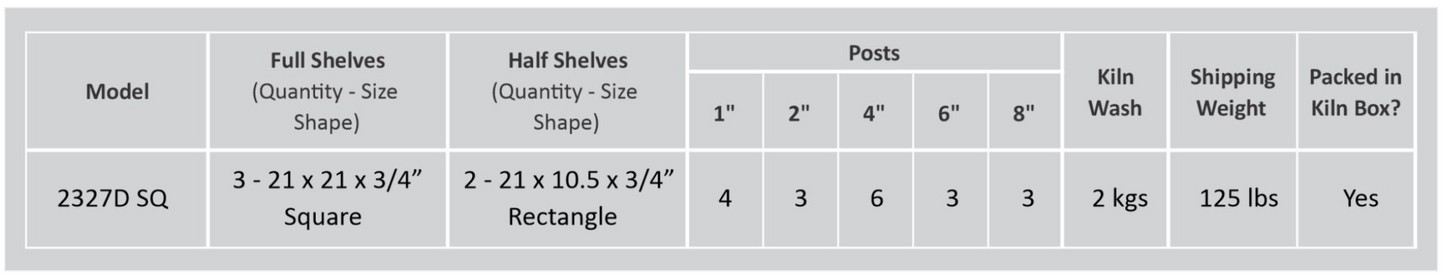 | Model | Full Shelves (Quantity - Size Shape) | Half Shelves (Quantity - Size Shape) | Posts 1" | Posts 2" | Posts 4" | Posts 6" | Posts 8" | Kiln Wash | Shipping Weight | Packed in Kiln Box? |
|---|---|---|---|---|---|---|---|---|---|---|
| 2327D SQ | 3 - 21 x 21 x 3/4” Square | 2 - 21 x 10.5 x 3/4” Rectangle | 4 | 3 | 6 | 3 | 3 | 2 kgs | 125 lbs | Yes |